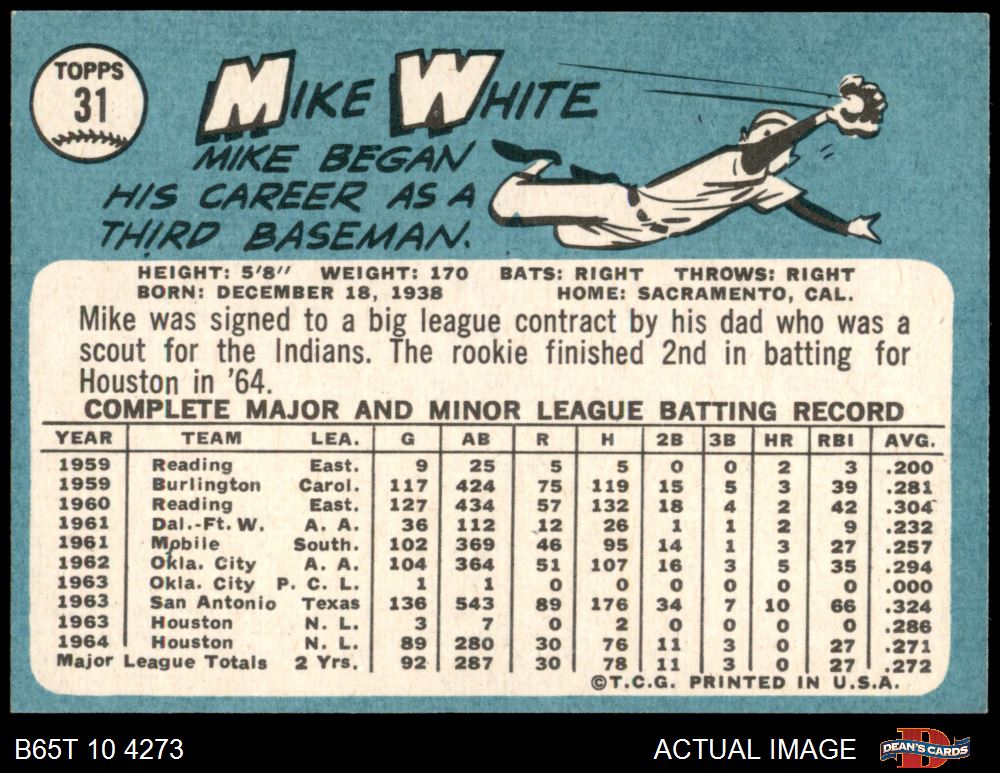 TOPPS
31

MIKE WHITE

MIKE BEGAN HIS CAREER AS A THIRD BASEMAN.

HEIGHT: 5'8" WEIGHT: 170 BATS: RIGHT THROWS: RIGHT
BORN: DECEMBER 18, 1938 HOME: SACRAMENTO, CAL.

Mike was signed to a big league contract by his dad who was a scout for the Indians. The rookie finished 2nd in batting for Houston in '64.

COMPLETE MAJOR AND MINOR LEAGUE BATTING RECORD

| YEAR | TEAM | LEA. | G | AB | R | H | 2B | 3B | HR | RBI | AVG. |
|---|---|---|---|---|---|---|---|---|---|---|---|
| 1959 | Reading | East. | 9 | 25 | 5 | 5 | 0 | 0 | 2 | 3 | .200 |
| 1959 | Burlington | Carol. | 117 | 424 | 75 | 119 | 15 | 5 | 3 | 39 | .281 |
| 1960 | Reading | East. | 127 | 434 | 57 | 132 | 18 | 4 | 2 | 42 | .304 |
| 1961 | Dal.-Ft. W. | A. A. | 36 | 112 | 12 | 26 | 1 | 1 | 2 | 9 | .232 |
| 1961 | Mobile | South. | 102 | 369 | 46 | 95 | 14 | 1 | 3 | 27 | .257 |
| 1962 | Okla. City | A. A. | 104 | 364 | 51 | 107 | 16 | 3 | 5 | 35 | .294 |
| 1963 | Okla. City | P. C. L. | 1 | 1 | 0 | 0 | 0 | 0 | 0 | 0 | .000 |
| 1963 | San Antonio | Texas | 136 | 543 | 89 | 176 | 34 | 7 | 10 | 66 | .324 |
| 1963 | Houston | N. L. | 3 | 7 | 0 | 2 | 0 | 0 | 0 | 0 | .286 |
| 1964 | Houston | N. L. | 89 | 280 | 30 | 76 | 11 | 3 | 0 | 27 | .271 |
| Major League Totals | | 2 Yrs. | 92 | 287 | 30 | 78 | 11 | 3 | 0 | 27 | .272 |

©T.C.G. PRINTED IN U.S.A.

B65T 10 4273

ACTUAL IMAGE

DEAN'S CARDS